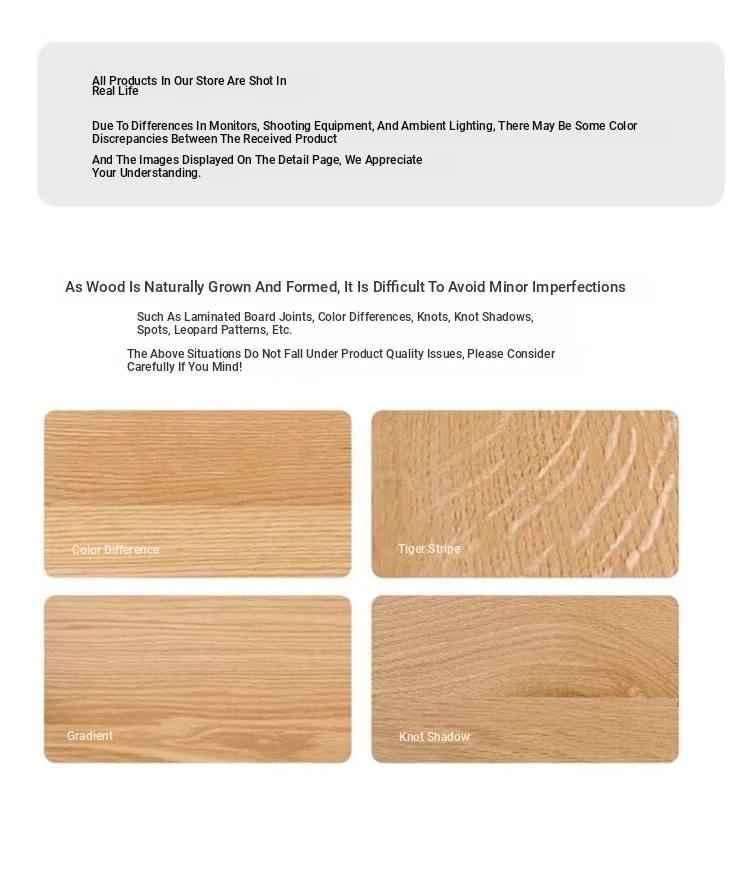 All Products In Our Store Are Shot In Real Life

Due To Differences In Monitors, Shooting Equipment, And Ambient Lighting, There May Be Some Color Discrepancies Between The Received Product

And The Images Displayed On The Detail Page, We Appreciate Your Understanding.

As Wood Is Naturally Grown And Formed, It Is Difficult To Avoid Minor Imperfections

Such As Laminated Board Joints, Color Differences, Knots, Knot Shadows, Spots, Leopard Patterns, Etc.

The Above Situations Do Not Fall Under Product Quality Issues, Please Consider Carefully If You Mind!

Color Difference

Tiger Stripe

Gradient

Knot Shadow